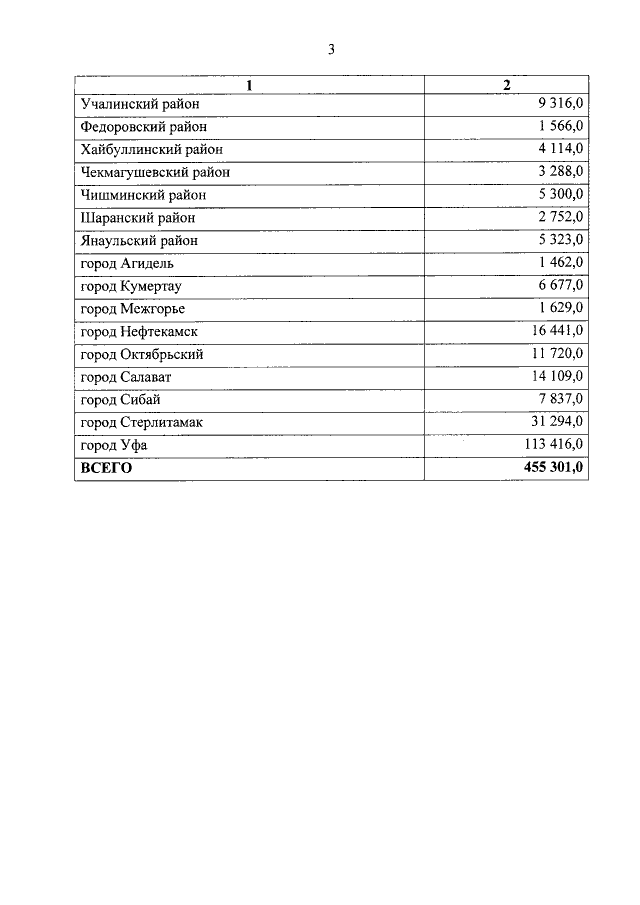 3

| 1 | 2 |
|---|---|
| Учалинский район | 9 316,0 |
| Федоровский район | 1 566,0 |
| Хайбуллинский район | 4 114,0 |
| Чекмагушевский район | 3 288,0 |
| Чишминский район | 5 300,0 |
| Шаранский район | 2 752,0 |
| Янаульский район | 5 323,0 |
| город Агидель | 1 462,0 |
| город Кумертау | 6 677,0 |
| город Межгорье | 1 629,0 |
| город Нефтекамск | 16 441,0 |
| город Октябрьский | 11 720,0 |
| город Салават | 14 109,0 |
| город Сибай | 7 837,0 |
| город Стерлитамак | 31 294,0 |
| город Уфа | 113 416,0 |
| **ВСЕГО** | **455 301,0** |